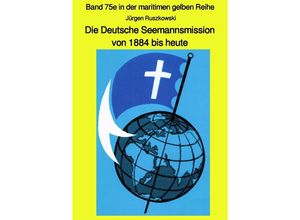 Band 75e in der maritimen gelben Reihe

Jürgen Ruszkowski

Die Deutsche Seemannsmission von 1884 bis heute